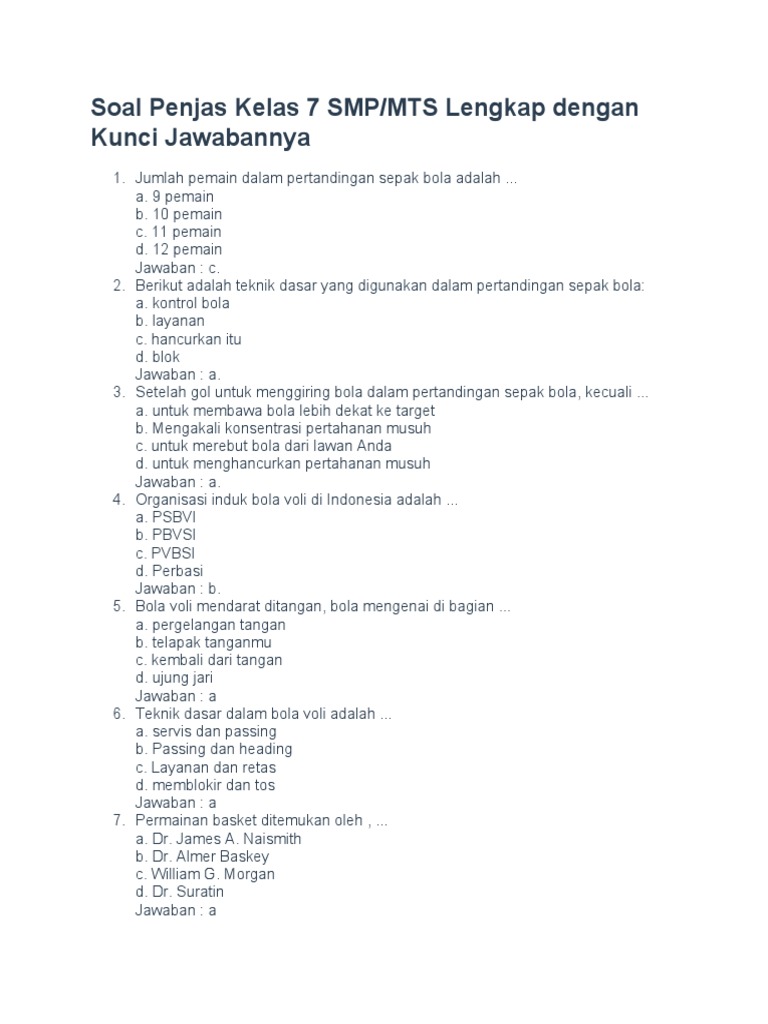 Soal Penjas Kelas 7 SMP/MTS Lengkap dengan Kunci Jawabannya

1. Jumlah pemain dalam pertandingan sepak bola adalah ...
a. 9 pemain
b. 10 pemain
c. 11 pemain
d. 12 pemain
Jawaban : c.
2. Berikut adalah teknik dasar yang digunakan dalam pertandingan sepak bola:
a. kontrol bola
b. layanan
c. hancurkan itu
d. blok
Jawaban : a.
3. Setelah gol untuk menggiring bola dalam pertandingan sepak bola, kecuali ...
a. untuk membawa bola lebih dekat ke target
b. Mengakali konsentrasi pertahanan musuh
c. untuk merebut bola dari lawan Anda
d. untuk menghancurkan pertahanan musuh
Jawaban : a.
4. Organisasi induk bola voli di Indonesia adalah ...
a. PSBVI
b. PBVSI
c. PVBSI
d. Perbasi
Jawaban : b.
5. Bola voli mendarat ditangan, bola mengenai di bagian ...
a. pergelangan tangan
b. telapak tanganmu
c. kembali dari tangan
d. ujung jari
Jawaban : a
6. Teknik dasar dalam bola voli adalah ...
a. servis dan passing
b. Passing dan heading
c. Layanan dan retas
d. memblokir dan tos
Jawaban : a
7. Permainan basket ditemukan oleh , ...
a. Dr. James A. Naismith
b. Dr. Almer Baskey
c. William G. Morgan
d. Dr. Suratin
Jawaban : a